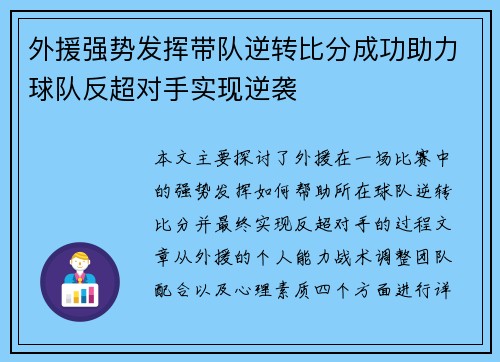 外援强势发挥带队逆转比分成功助力球队反超对手实现逆袭

本文主要探讨了外援在一场比赛中的强势发挥如何帮助所在球队逆转比分并最终实现反超对手的过程文章从外援的个人能力战术调整团队配合以及心理素质四个方面进行详